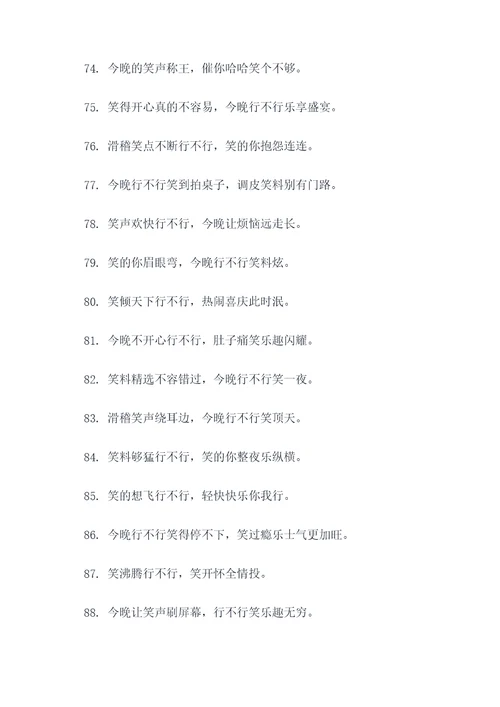 74. 今晚的笑声称王，催你哈哈笑个不够。

75. 笑得开心真的不容易，今晚行不行乐享盛宴。

76. 滑稽笑点不断行不行，笑的你抱怨连连。

77. 今晚行不行笑到拍桌子，调皮笑料别有门路。

78. 笑声欢快行不行，今晚让烦恼远走长。

79. 笑的你眉眼弯，今晚行不行笑料炫。

80. 笑倾天下行不行，热闹喜庆此时泯。

81. 今晚不开心行不行，肚子痛笑乐趣闪耀。

82. 笑料精选不容错过，今晚行不行笑一夜。

83. 滑稽笑声绕耳边，今晚行不行笑顶天。

84. 笑料够猛行不行，笑的你整夜乐纵横。

85. 笑的想飞行不行，轻快快乐你我行。

86. 今晚行不行笑得停不下，笑过瘾乐士气更加旺。

87. 笑沸腾行不行，笑开怀全情投。

88. 今晚让笑声刷屏幕，行不行笑乐趣无穷。